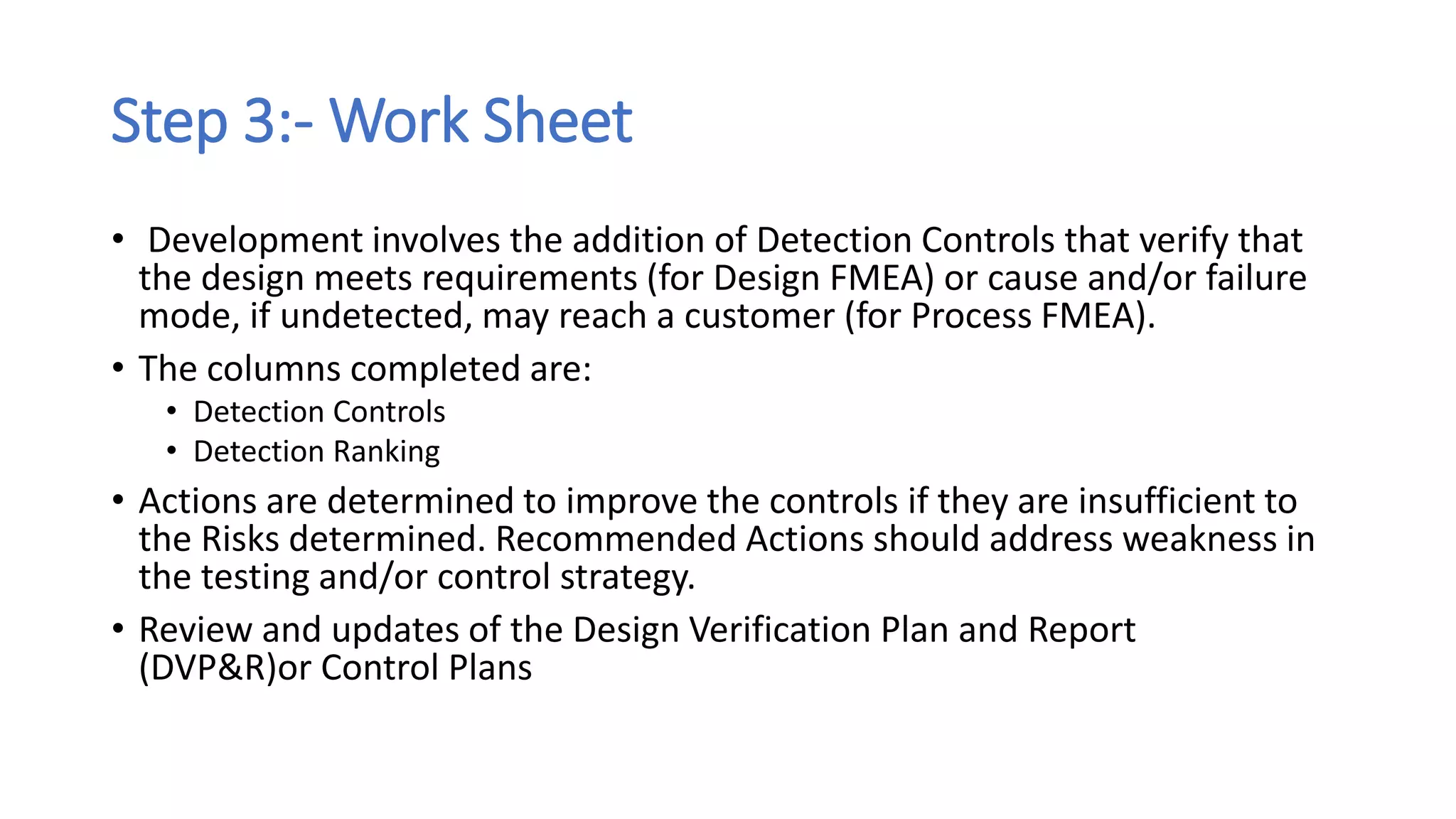 Step 3:- Work Sheet

• Development involves the addition of Detection Controls that verify that the design meets requirements (for Design FMEA) or cause and/or failure mode, if undetected, may reach a customer (for Process FMEA).

• The columns completed are:
  • Detection Controls
  • Detection Ranking

• Actions are determined to improve the controls if they are insufficient to the Risks determined. Recommended Actions should address weakness in the testing and/or control strategy.

• Review and updates of the Design Verification Plan and Report (DVP&R)or Control Plans